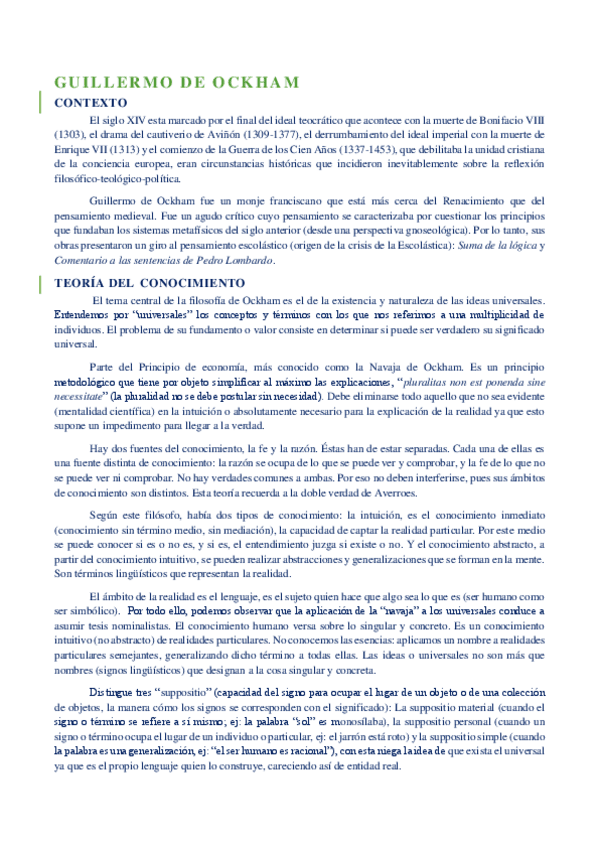 GUILLERMO DE OCKHAM

CONTEXTO

El siglo XIV esta marcado por el final del ideal teocrático que acontece con la muerte de Bonifacio VIII (1303), el drama del cautiverio de Aviñón (1309-1377), el derrumbamiento del ideal imperial con la muerte de Enrique VII (1313) y el comienzo de la Guerra de los Cien Años (1337-1453), que debilitaba la unidad cristiana de la conciencia europea, eran circunstancias históricas que incidieron inevitablemente sobre la reflexión filosófico-teológico-política.

Guillermo de Ockham fue un monje franciscano que está más cerca del Renacimiento que del pensamiento medieval. Fue un agudo crítico cuyo pensamiento se caracterizaba por cuestionar los principios que fundaban los sistemas metafísicos del siglo anterior (desde una perspectiva gnoseológica). Por lo tanto, sus obras presentaron un giro al pensamiento escolástico (origen de la crisis de la Escolástica): Suma de la lógica y Comentario a las sentencias de Pedro Lombardo.

TEORÍA DEL CONOCIMIENTO

El tema central de la filosofía de Ockham es el de la existencia y naturaleza de las ideas universales. Entendemos por "universales" los conceptos y términos con los que nos referimos a una multiplicidad de individuos. El problema de su fundamento o valor consiste en determinar si puede ser verdadero su significado universal.

Parte del Principio de economía, más conocido como la Navaja de Ockham. Es un principio metodológico que tiene por objeto simplificar al máximo las explicaciones, "pluralitas non est ponenda sine necessitate" (la pluralidad no se debe postular sin necesidad). Debe eliminarse todo aquello que no sea evidente (mentalidad científica) en la intuición o absolutamente necesario para la explicación de la realidad ya que esto supone un impedimento para llegar a la verdad.

Hay dos fuentes del conocimiento, la fe y la razón. Éstas han de estar separadas. Cada una de ellas es una fuente distinta de conocimiento: la razón se ocupa de lo que se puede ver y comprobar, y la fe de lo que no se puede ver ni comprobar. No hay verdades comunes a ambas. Por eso no deben interferirse, pues sus ámbitos de conocimiento son distintos. Esta teoría recuerda a la doble verdad de Averroes.

Según este filósofo, había dos tipos de conocimiento: la intuición, es el conocimiento inmediato (conocimiento sin término medio, sin mediación), la capacidad de captar la realidad particular. Por este medio se puede conocer si es o no es, y si es, el entendimiento juzga si existe o no. Y el conocimiento abstracto, a partir del conocimiento intuitivo, se pueden realizar abstracciones y generalizaciones que se forman en la mente. Son términos lingüísticos que representan la realidad.

El ámbito de la realidad es el lenguaje, es el sujeto quien hace que algo sea lo que es (ser humano como ser simbólico). Por todo ello, podemos observar que la aplicación de la "navaja" a los universales conduce a asumir tesis nominalistas. El conocimiento humano versa sobre lo singular y concreto. Es un conocimiento intuitivo (no abstracto) de realidades particulares. No conocemos las esencias: aplicamos un nombre a realidades particulares semejantes, generalizando dicho término a todas ellas. Las ideas o universales no son más que nombres (signos lingüísticos) que designan a la cosa singular y concreta.

Distingue tres "suppositio" (capacidad del signo para ocupar el lugar de un objeto o de una colección de objetos, la manera cómo los signos se corresponden con el significado): La suppositio material (cuando el signo o término se refiere a sí mismo; ej: la palabra "sol" es monosílaba), la suppositio personal (cuando un signo o término ocupa el lugar de un individuo o particular, ej: el jarrón está roto) y la suppositio simple (cuando la palabra es una generalización, ej: "el ser humano es racional"), con esta niega la idea de que exista el universal ya que es el propio lenguaje quien lo construye, careciendo así de entidad real.